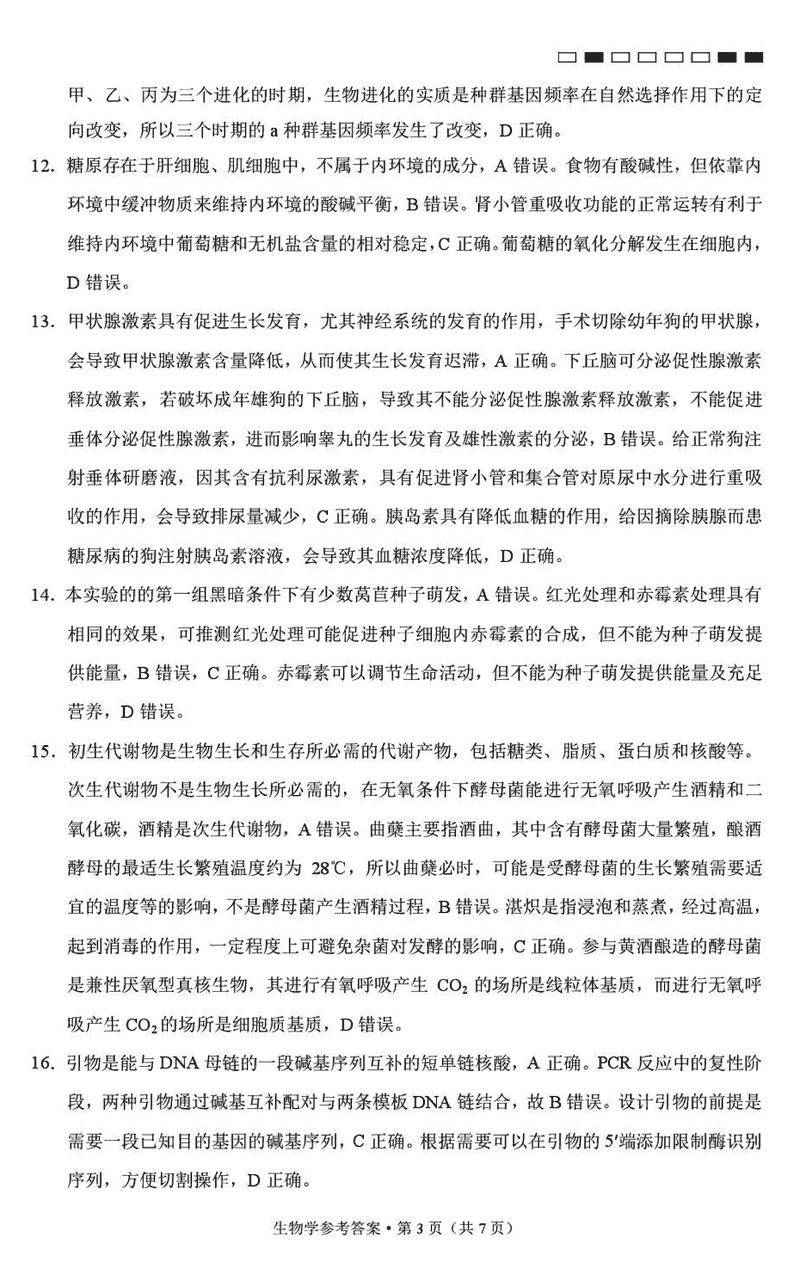 甲、乙、丙为三个进化的时期，生物进化的实质是种群基因频率在自然选择作用下的定向改变，所以三个时期的 a 种群基因频率发生了改变，D 正确。

12. 糖原存在于肝细胞、肌细胞中，不属于内环境的成分，A 错误。食物有酸碱性，但依靠内环境中缓冲物质来维持内环境的酸碱平衡，B 错误。肾小管重吸收功能的正常运转有利于维持内环境中葡萄糖和无机盐含量的相对稳定，C 正确。葡萄糖的氧化分解发生在细胞内，D 错误。

13. 甲状腺激素具有促进生长发育，尤其神经系统的发育的作用，手术切除幼年狗的甲状腺，会导致甲状腺激素含量降低，从而使其生长发育迟滞，A 正确。下丘脑可分泌促性腺激素释放激素，若破坏成年雄狗的下丘脑，导致其不能分泌促性腺激素释放激素，不能促进垂体分泌促性腺激素，进而影响睾丸的生长发育及雄性激素的分泌，B 错误。给正常狗注射垂体研磨液，因其含有抗利尿激素，具有促进肾小管和集合管对原尿中水分进行重吸收的作用，会导致排尿量减少，C 正确。胰岛素具有降低血糖的作用，给因摘除胰腺而患糖尿病的狗注射胰岛素溶液，会导致其血糖浓度降低，D 正确。

14. 本实验的的第一组黑暗条件下有少数莴苣种子萌发，A 错误。红光处理和赤霉素处理具有相同的效果，可推测红光处理可能促进种子细胞内赤霉素的合成，但不能为种子萌发提供能量，B 错误，C 正确。赤霉素可以调节生命活动，但不能为种子萌发提供能量及充足营养，D 错误。

15. 初生代谢物是生物生长和生存所必需的代谢产物，包括糖类、脂质、蛋白质和核酸等。次生代谢物不是生物生长所必需的，在无氧条件下酵母菌能进行无氧呼吸产生酒精和二氧化碳，酒精是次生代谢物，A 错误。曲蘖主要指酒曲，其中含有酵母菌大量繁殖，酿酒酵母的最适生长繁殖温度约为 28℃，所以曲蘖必时，可能是受酵母菌的生长繁殖需要适宜的温度等的影响，不是酵母菌产生酒精过程，B 错误。湛炽是指浸泡和蒸煮，经过高温，起到消毒的作用，一定程度上可避免杂菌对发酵的影响，C 正确。参与黄酒酿造的酵母菌是兼性厌氧型真核生物，其进行有氧呼吸产生 $CO_2$ 的场所是线粒体基质，而进行无氧呼吸产生 $CO_2$ 的场所是细胞质基质，D 错误。

16. 引物是能与 DNA 母链的一段碱基序列互补的短单链核酸，A 正确。PCR 反应中的复性阶段，两种引物通过碱基互补配对与两条模板 DNA 链结合，故 B 错误。设计引物的前提是需要一段已知目的基因的碱基序列，C 正确。根据需要可以在引物的 5′端添加限制酶识别序列，方便切割操作，D 正确。

生物学参考答案 • 第 3 页（共 7 页）